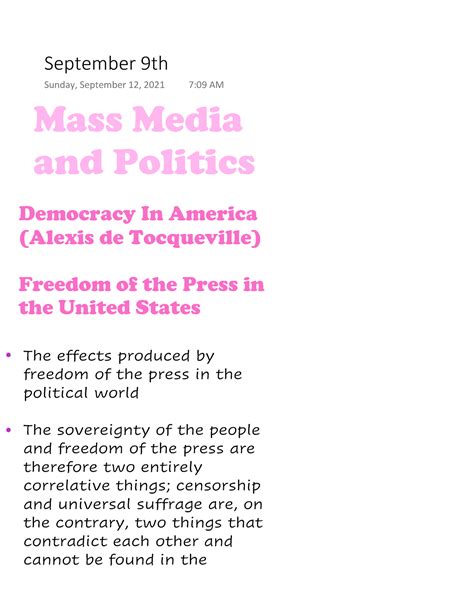 September 9th
Sunday, September 12, 2021 7:09 AM

Mass Media and Politics

Democracy In America (Alexis de Tocqueville)

Freedom of the Press in the United States

• The effects produced by freedom of the press in the political world

• The sovereignty of the people and freedom of the press are therefore two entirely correlative things; censorship and universal suffrage are, on the contrary, two things that contradict each other and cannot be found in the